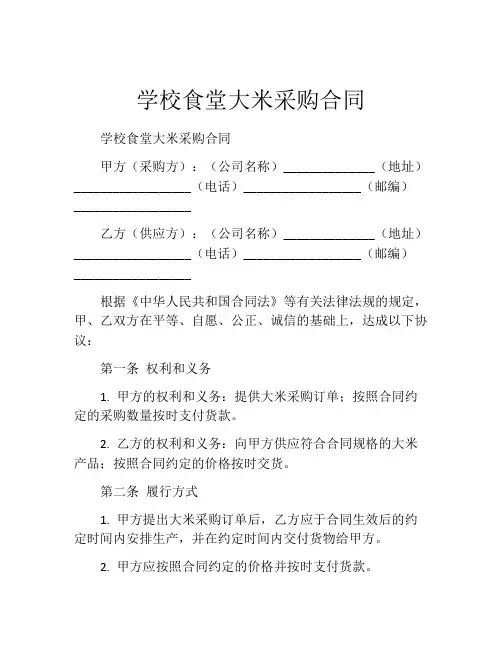 学校食堂大米采购合同

学校食堂大米采购合同

甲方（采购方）：（公司名称）______________（地址）__________________（电话）__________________（邮编）__________________

乙方（供应方）：（公司名称）______________（地址）__________________（电话）__________________（邮编）__________________

根据《中华人民共和国合同法》等有关法律法规的规定，甲、乙双方在平等、自愿、公正、诚信的基础上，达成以下协议：

第一条 权利和义务

1. 甲方的权利和义务：提供大米采购订单；按照合同约定的采购数量按时支付货款。

2. 乙方的权利和义务：向甲方供应符合合同规格的大米产品；按照合同约定的价格按时交货。

第二条 履行方式

1. 甲方提出大米采购订单后，乙方应于合同生效后的约定时间内安排生产，并在约定时间内交付货物给甲方。

2. 甲方应按照合同约定的价格并按时支付货款。